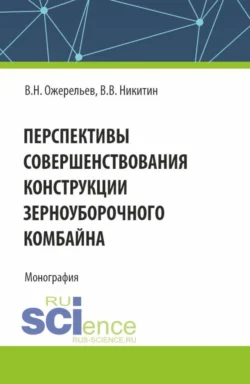 В.Н. Ожерельев, В.В. Никитин

ПЕРСПЕКТИВЫ СОВЕРШЕНСТВОВАНИЯ КОНСТРУКЦИИ ЗЕРНОУБОРОЧНОГО КОМБАЙНА

Монография

RU
SCIence
RUS-SCIENCE.RU